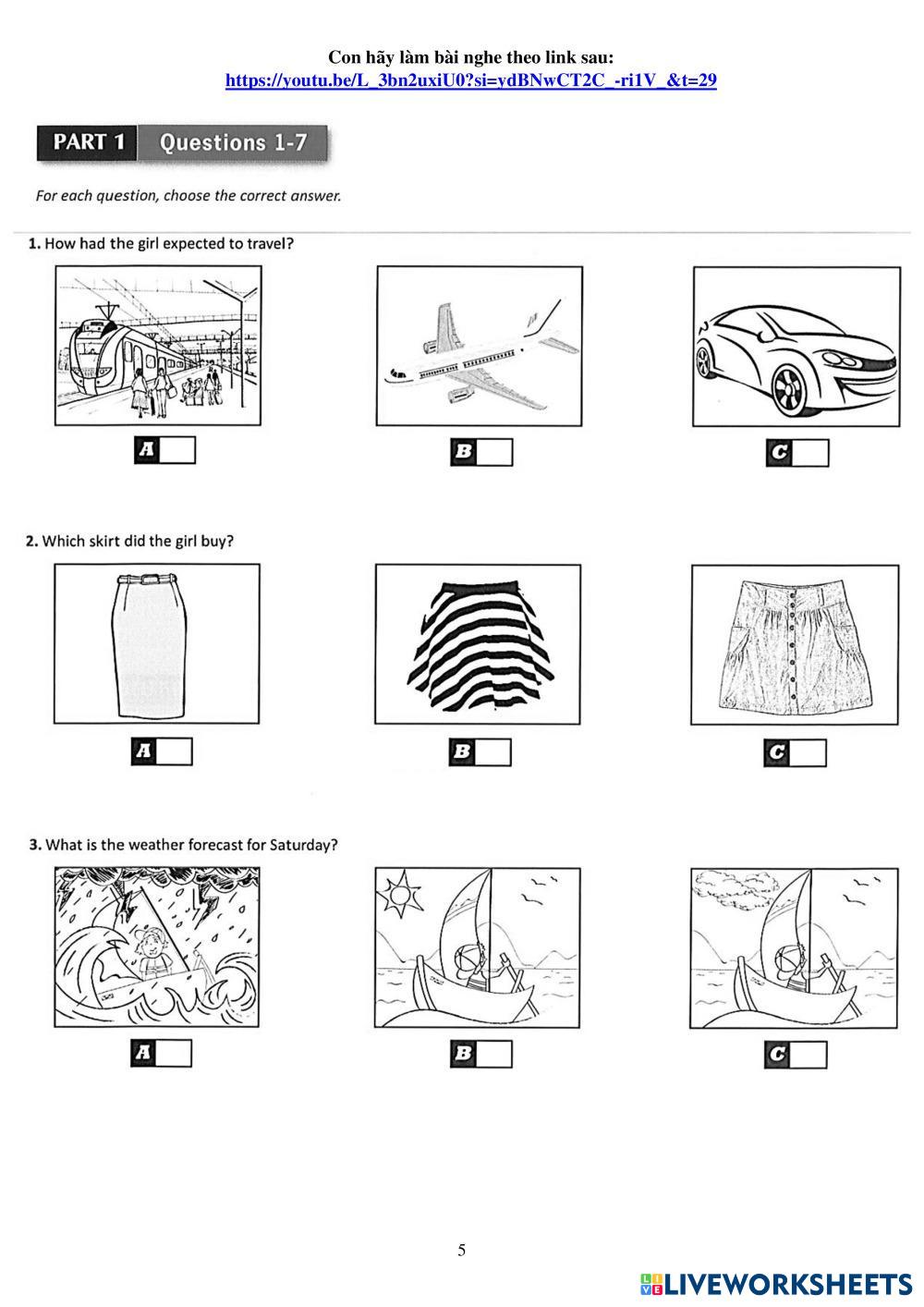 Con hãy làm bài nghe theo link sau:
https://youtu.be/L_3bn2uxiU0?si=ydBNwCT2C_-ri1V_&t=29

PART 1 Questions 1-7

For each question, choose the correct answer.

1. How had the girl expected to travel?

A

B

C

2. Which skirt did the girl buy?

A

B

C

3. What is the weather forecast for Saturday?

A

B

C

5

LIVEWORKSHEETS